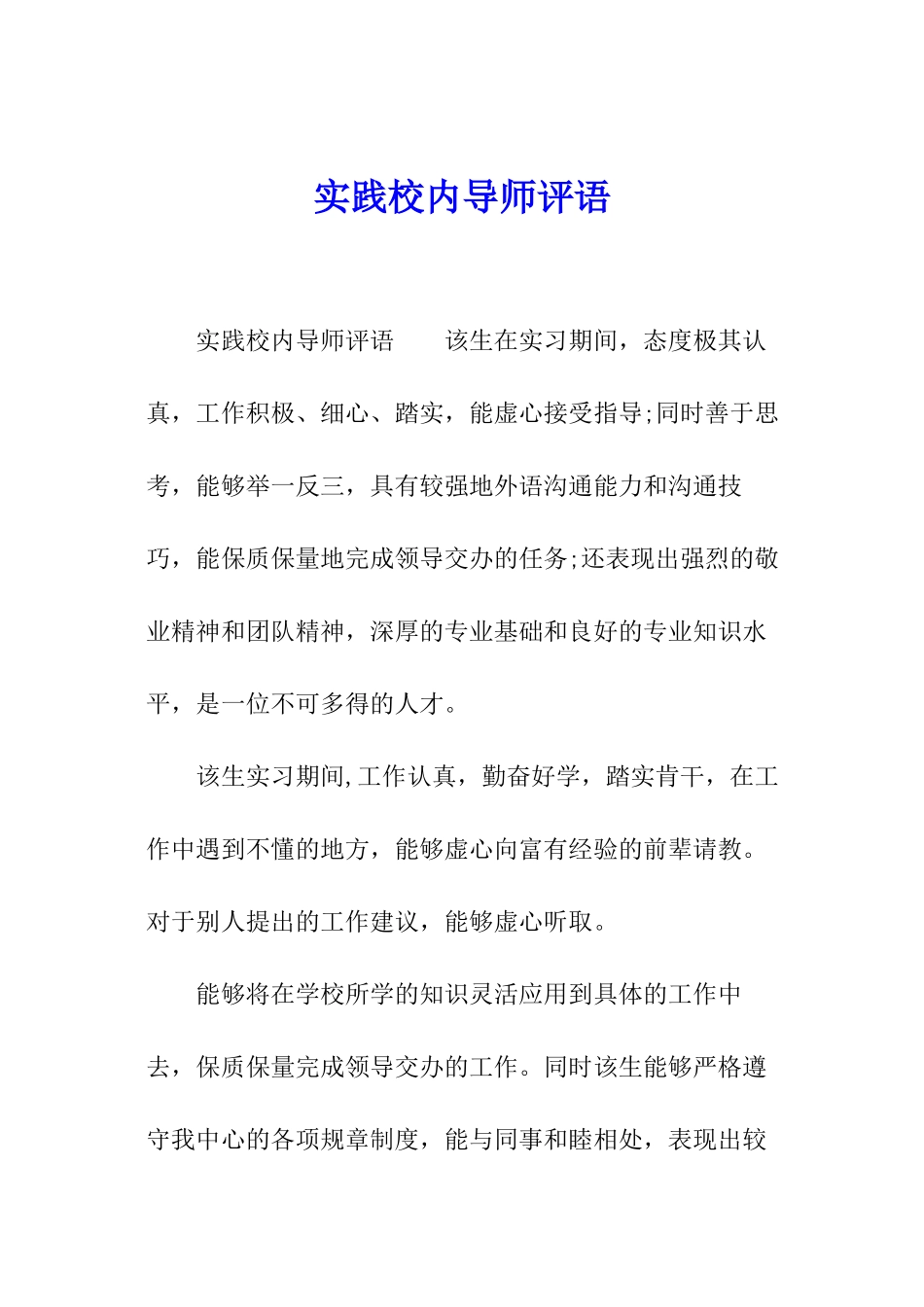 实践校内导师评语

实践校内导师评语　　该生在实习期间，态度极其认真，工作积极、细心、踏实，能虚心接受指导;同时善于思考，能够举一反三，具有较强地外语沟通能力和沟通技巧，能保质保量地完成领导交办的任务;还表现出强烈的敬业精神和团队精神，深厚的专业基础和良好的专业知识水平，是一位不可多得的人才。

该生实习期间,工作认真，勤奋好学，踏实肯干，在工作中遇到不懂的地方，能够虚心向富有经验的前辈请教。对于别人提出的工作建议，能够虚心听取。

能够将在学校所学的知识灵活应用到具体的工作中去，保质保量完成领导交办的工作。同时该生能够严格遵守我中心的各项规章制度，能与同事和睦相处，表现出较